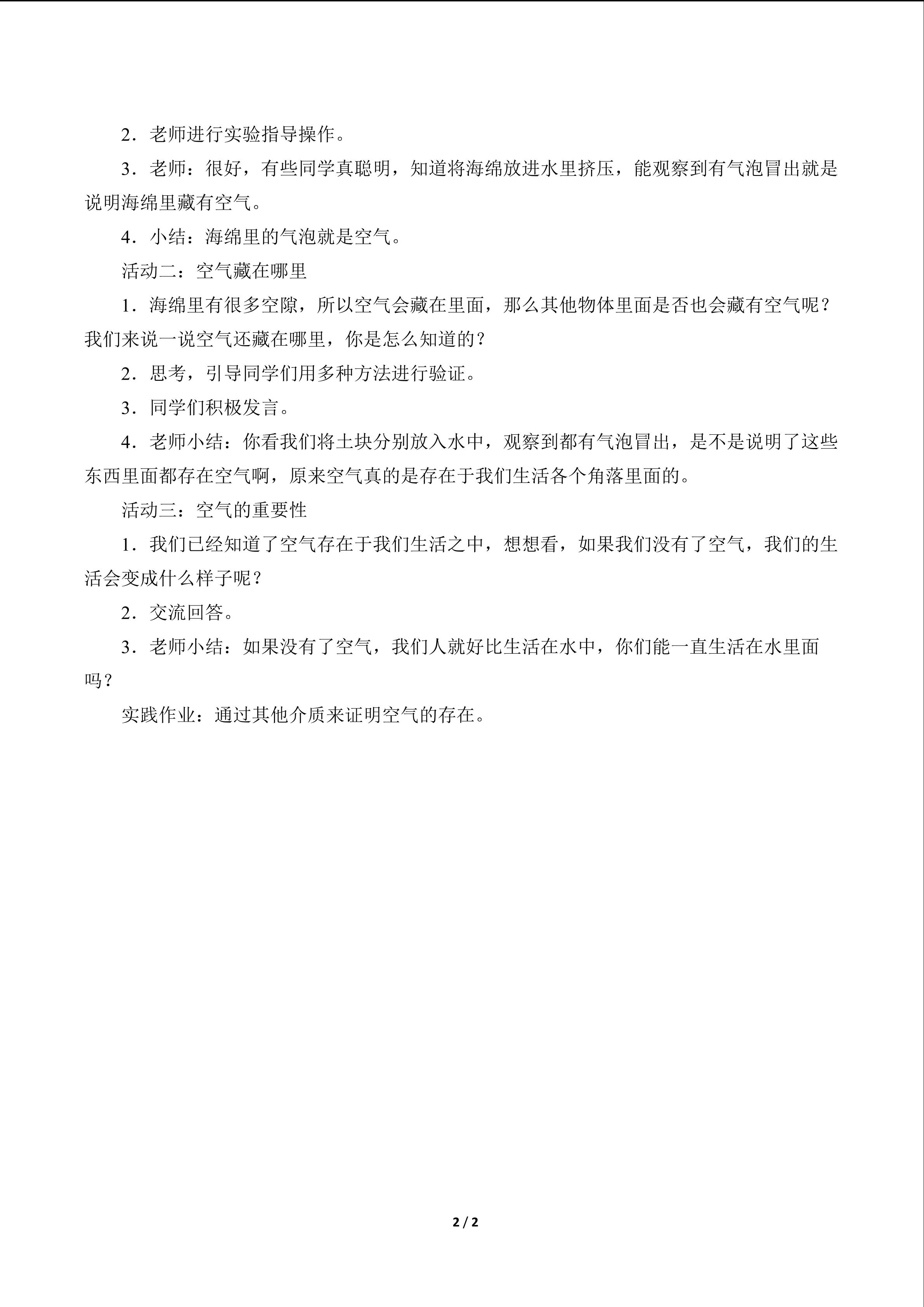 2．老师进行实验指导操作。

3．老师：很好，有些同学真聪明，知道将海绵放进水里挤压，能观察到有气泡冒出就是说明海绵里藏有空气。

4．小结：海绵里的气泡就是空气。

活动二：空气藏在哪里

1．海绵里有很多空隙，所以空气会藏在里面，那么其他物体里面是否也会藏有空气呢？我们来说一说空气还藏在哪里，你是怎么知道的？

2．思考，引导同学们用多种方法进行验证。

3．同学们积极发言。

4．老师小结：你看我们将土块分别放入水中，观察到都有气泡冒出，是不是说明了这些东西里面都存在空气啊，原来空气真的是存在于我们生活各个角落里面的。

活动三：空气的重要性

1．我们已经知道了空气存在于我们生活之中，想想看，如果我们没有了空气，我们的生活会变成什么样子呢？

2．交流回答。

3．老师小结：如果没有了空气，我们人就好比生活在水中，你们能一直生活在水里面吗？

实践作业：通过其他介质来证明空气的存在。

2 / 2